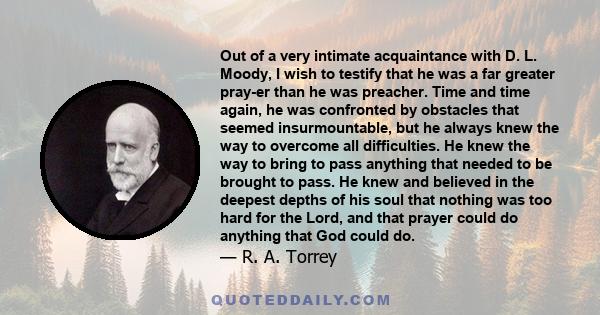 Out of a very intimate acquaintance with D. L. Moody, I wish to testify that he was a far greater pray-er than he was preacher. Time and time again, he was confronted by obstacles that seemed insurmountable, but he always knew the way to overcome all difficulties. He knew the way to bring to pass anything that needed to be brought to pass. He knew and believed in the deepest depths of his soul that nothing was too hard for the Lord, and that prayer could do anything that God could do.
— R. A. Torrey

QUOTEDDAILY.COM